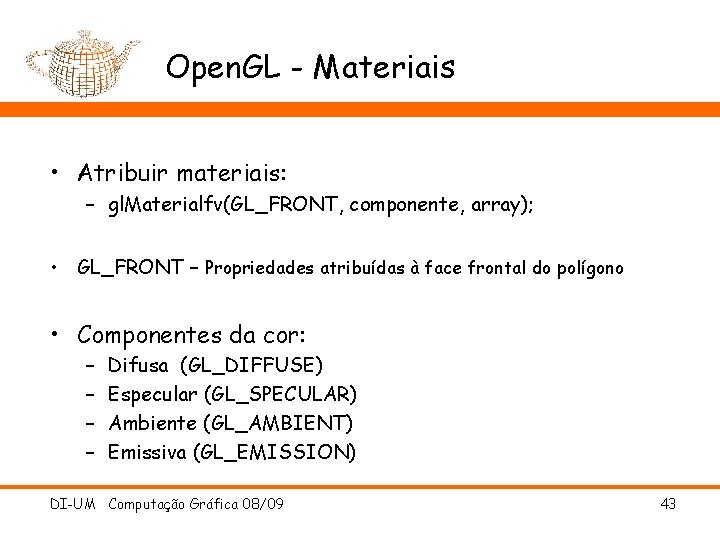 OpenGL - Materiais

• Atribuir materiais:
– glMaterialfv(GL_FRONT, componente, array);

• GL_FRONT – Propriedades atribuídas à face frontal do polígono

• Componentes da cor:
– Difusa (GL_DIFFUSE)
– Especular (GL_SPECULAR)
– Ambiente (GL_AMBIENT)
– Emissiva (GL_EMISSION)

DI-UM Computação Gráfica 08/09

43